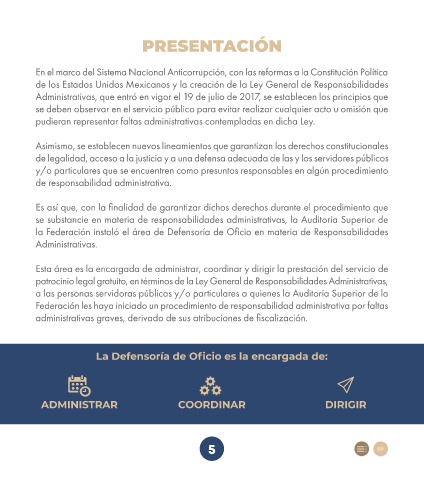 PRESENTACIÓN

En el marco del Sistema Nacional Anticorrupción, con las reformas a la Constitución Política de los Estados Unidos Mexicanos y la creación de la Ley General de Responsabilidades Administrativas, que entró en vigor el 19 de julio de 2017, se establecen los principios que se deben observar en el servicio público para evitar realizar cualquier acto u omisión que pudieran representar faltas administrativas contempladas en dicha Ley.

Asimismo, se establecen nuevos lineamientos que garantizan los derechos constitucionales de legalidad, acceso a la justicia y a una defensa adecuada de las y los servidores públicos y/o particulares que se encuentren como presuntos responsables en algún procedimiento de responsabilidad administrativa.

Es así que, con la finalidad de garantizar dichos derechos durante el procedimiento que se substancie en materia de responsabilidades administrativas, la Auditoría Superior de la Federación instaló el área de Defensoría de Oficio en materia de Responsabilidades Administrativas.

Esta área es la encargada de administrar, coordinar y dirigir la prestación del servicio de patrocinio legal gratuito, en términos de la Ley General de Responsabilidades Administrativas, a las personas servidoras públicas y/o particulares a quienes la Auditoría Superior de la Federación les haya iniciado un procedimiento de responsabilidad administrativa por faltas administrativas graves, derivado de sus atribuciones de fiscalización.

La Defensoría de Oficio es la encargada de:

ADMINISTRAR

COORDINAR

DIRIGIR

5